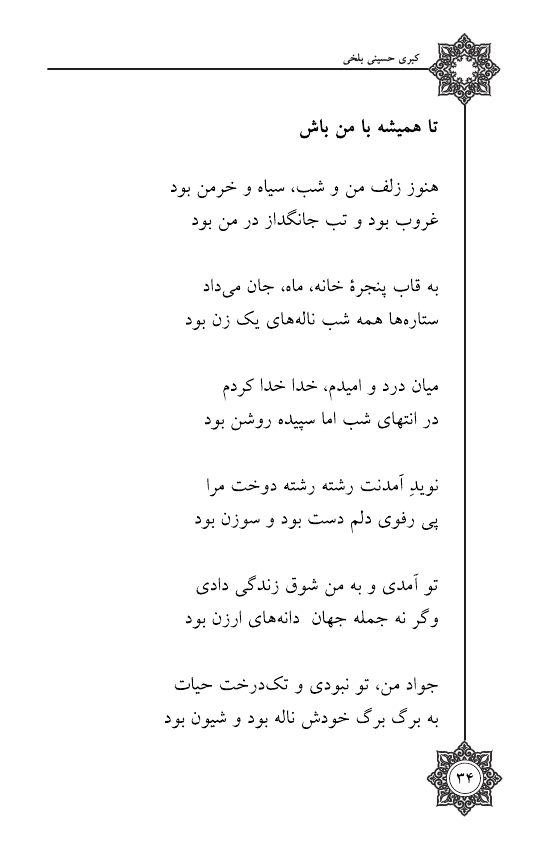 کبری حسینی بلخی

تا همیشه با من باش

هنوز زلف من و شب، سیاه و خرمن بود
غروب بود و تب جانگداز در من بود

به قاب پنجرهٔ خانه، ماه، جان می‌داد
ستاره‌ها همه شب ناله‌های یک زن بود

میان درد و امیدم، خدا خدا کردم
در انتهای شب اما سپیده روشن بود

نویدِ آمدنت رشته رشته دوخت مرا
پی رفوی دلم دست بود و سوزن بود

تو آمدی و به من شوق زندگی دادی
وگر نه جمله جهان دانه‌های ارزن بود

جواد من، تو نبودی و تک‌درخت حیات
به برگ برگ خودش ناله بود و شیون بود

۳۴